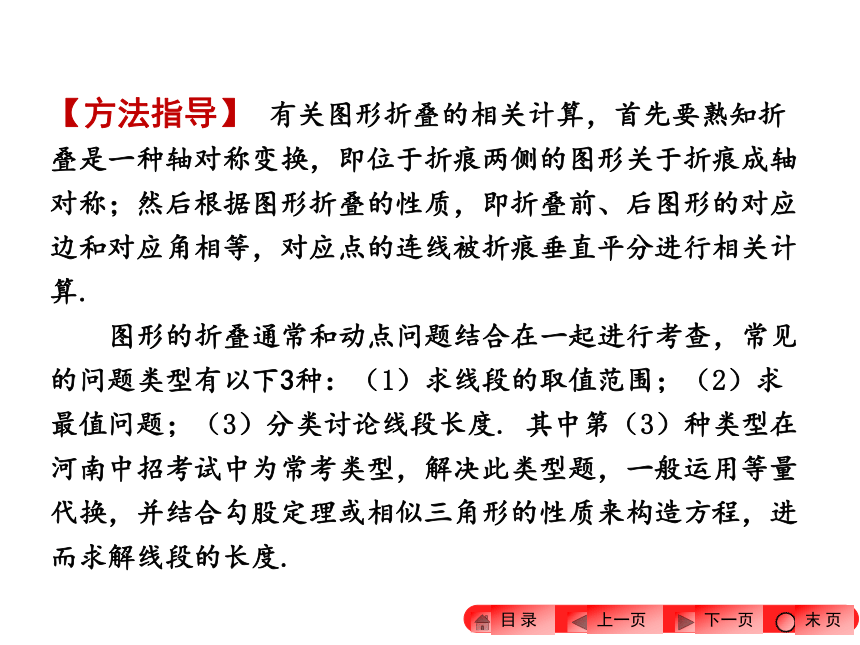 【方法指导】 有关图形折叠的相关计算，首先要熟知折叠是一种轴对称变换，即位于折痕两侧的图形关于折痕成轴对称；然后根据图形折叠的性质，即折叠前、后图形的对应边和对应角相等，对应点的连线被折痕垂直平分进行相关计算.

图形的折叠通常和动点问题结合在一起进行考查，常见的问题类型有以下3种：（1）求线段的取值范围；（2）求最值问题；（3）分类讨论线段长度. 其中第（3）种类型在河南中招考试中为常考类型，解决此类型题，一般运用等量代换，并结合勾股定理或相似三角形的性质来构造方程，进而求解线段的长度.

目录 上一页 下一页 末页